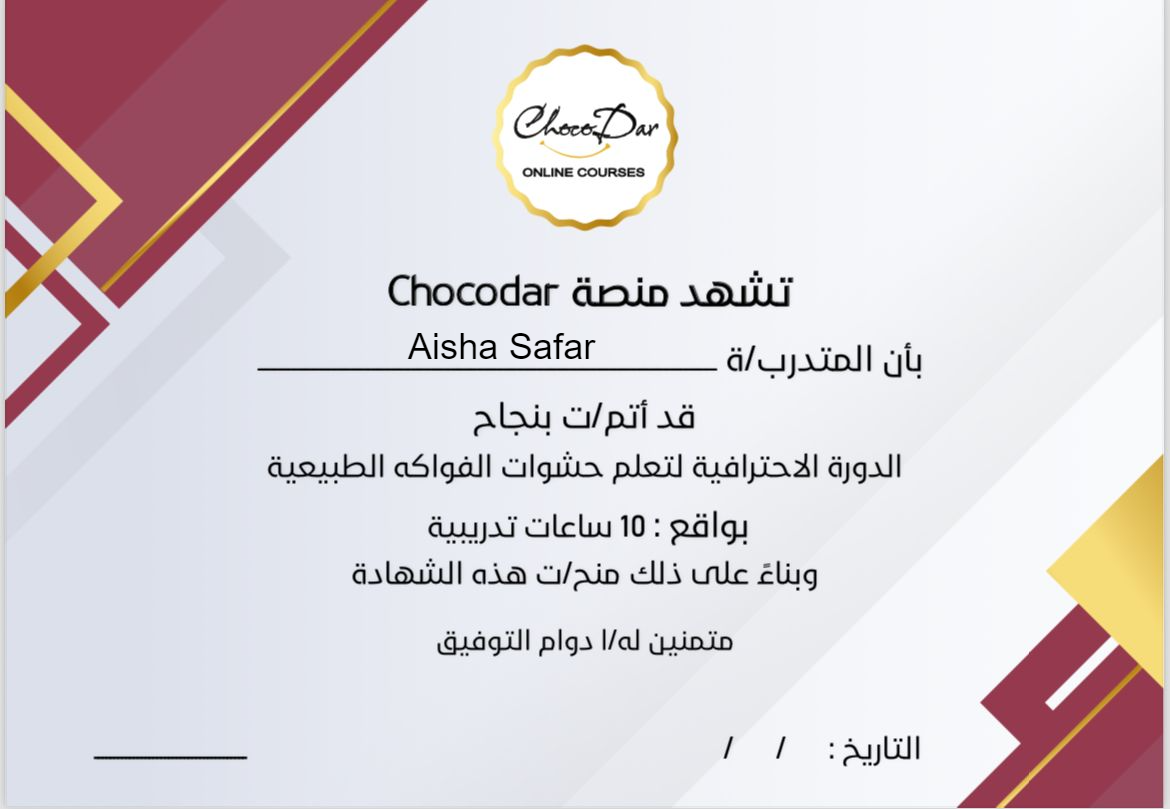 ChocoDar
ONLINE COURSES

تشهد منصة Chocodar

بأن المتدرب/ة Aisha Safar

قد أتم/ت بنجاح

الدورة الاحترافية لتعلم حشوات الفواكه الطبيعية

بواقع : 10 ساعات تدريبية

وبناءً على ذلك منح/ت هذه الشهادة

متمنين له/ا دوام التوفيق

التاريخ : / /